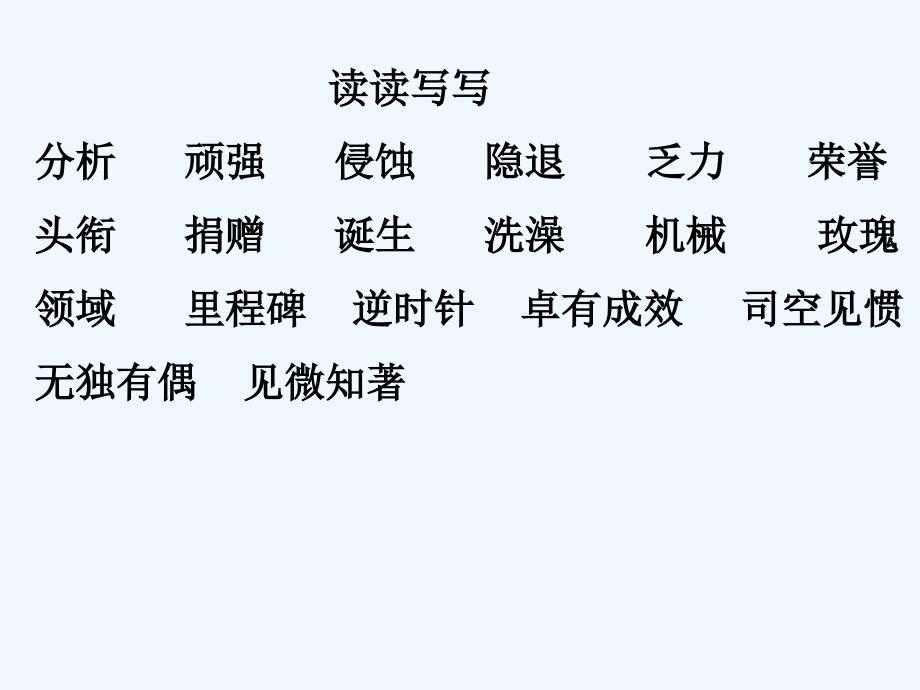 读读写写

分析　顽强　侵蚀　隐退　乏力　荣誉
头衔　捐赠　诞生　洗澡　机械　玫瑰
领域　里程碑　逆时针　卓有成效　司空见惯
无独有偶　见微知著